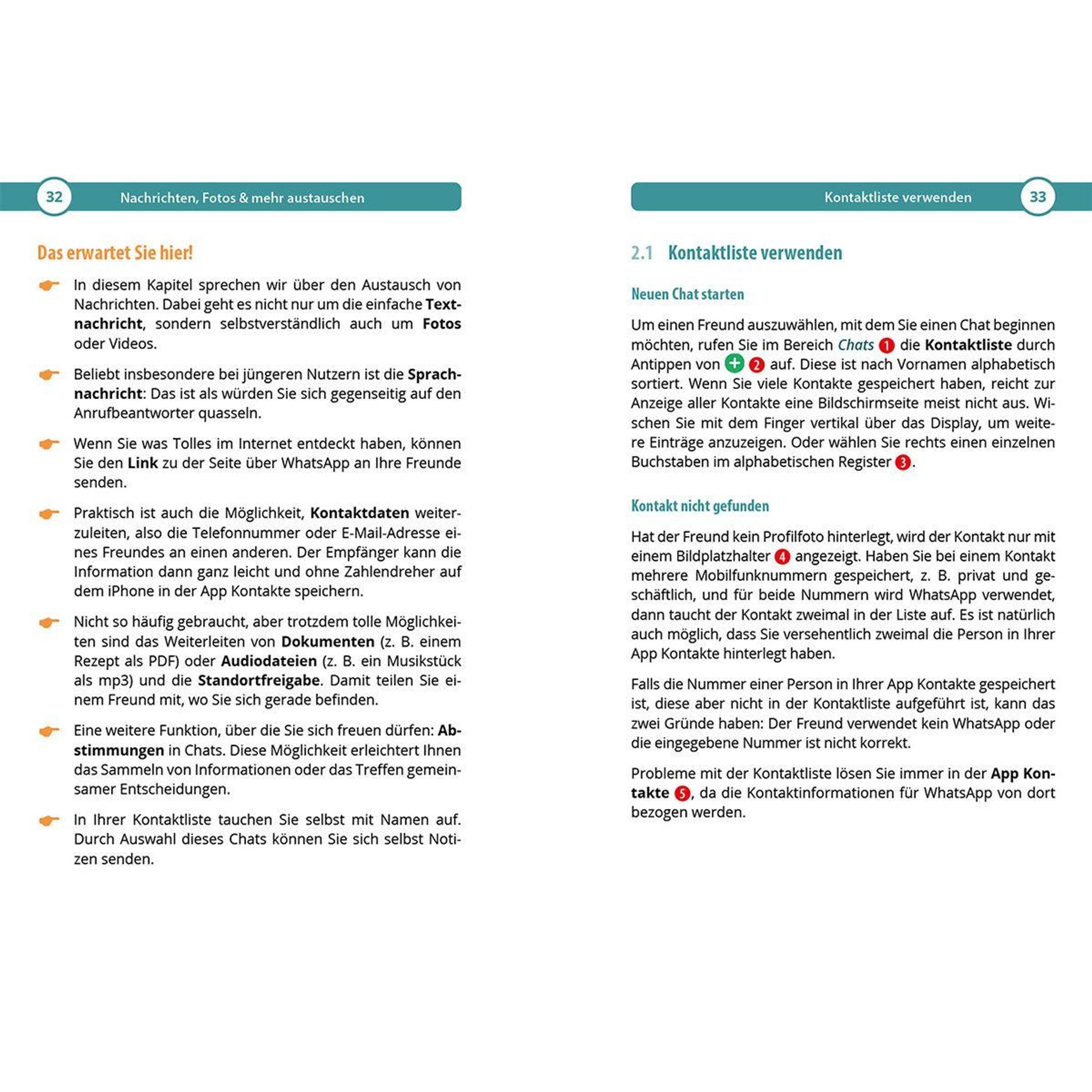 32 Nachrichten, Fotos & mehr austauschen

Das erwartet Sie hier!

In diesem Kapitel sprechen wir über den Austausch von Nachrichten. Dabei geht es nicht nur um die einfache Textnachricht, sondern selbstverständlich auch um Fotos oder Videos.

Beliebt insbesondere bei jüngeren Nutzern ist die Sprachnachricht: Das ist als würden Sie sich gegenseitig auf den Anrufbeantworter quasseln.

Wenn Sie was Tolles im Internet entdeckt haben, können Sie den Link zu der Seite über WhatsApp an Ihre Freunde senden.

Praktisch ist auch die Möglichkeit, Kontaktdaten weiterzuleiten, also die Telefonnummer oder E-Mail-Adresse eines Freundes an einen anderen. Der Empfänger kann die Information dann ganz leicht und ohne Zahlendreher auf dem iPhone in der App Kontakte speichern.

Nicht so häufig gebraucht, aber trotzdem tolle Möglichkeiten sind das Weiterleiten von Dokumenten (z. B. einem Rezept als PDF) oder Audiodateien (z. B. ein Musikstück als mp3) und die Standortfreigabe. Damit teilen Sie einem Freund mit, wo Sie sich gerade befinden.

Eine weitere Funktion, über die Sie sich freuen dürfen: Abstimmungen in Chats. Diese Möglichkeit erleichtert Ihnen das Sammeln von Informationen oder das Treffen gemeinsamer Entscheidungen.

In Ihrer Kontaktliste tauchen Sie selbst mit Namen auf. Durch Auswahl dieses Chats können Sie sich selbst Notizen senden.

Kontaktliste verwenden 33

2.1 Kontaktliste verwenden

Neuen Chat starten

Um einen Freund auszuwählen, mit dem Sie einen Chat beginnen möchten, rufen Sie im Bereich Chats 1 die Kontaktliste durch Antippen von + 2 auf. Diese ist nach Vornamen alphabetisch sortiert. Wenn Sie viele Kontakte gespeichert haben, reicht zur Anzeige aller Kontakte eine Bildschirmseite meist nicht aus. Wischen Sie mit dem Finger vertikal über das Display, um weitere Einträge anzuzeigen. Oder wählen Sie rechts einen einzelnen Buchstaben im alphabetischen Register 3.

Kontakt nicht gefunden

Hat der Freund kein Profilfoto hinterlegt, wird der Kontakt nur mit einem Bildplatzhalter 4 angezeigt. Haben Sie bei einem Kontakt mehrere Mobilfunknummern gespeichert, z. B. privat und geschäftlich, und für beide Nummern wird WhatsApp verwendet, dann taucht der Kontakt zweimal in der Liste auf. Es ist natürlich auch möglich, dass Sie versehentlich zweimal die Person in Ihrer App Kontakte hinterlegt haben.

Falls die Nummer einer Person in Ihrer App Kontakte gespeichert ist, diese aber nicht in der Kontaktliste aufgeführt ist, kann das zwei Gründe haben: Der Freund verwendet kein WhatsApp oder die eingegebene Nummer ist nicht korrekt.

Probleme mit der Kontaktliste lösen Sie immer in der App Kontakte 5, da die Kontaktinformationen für WhatsApp von dort bezogen werden.